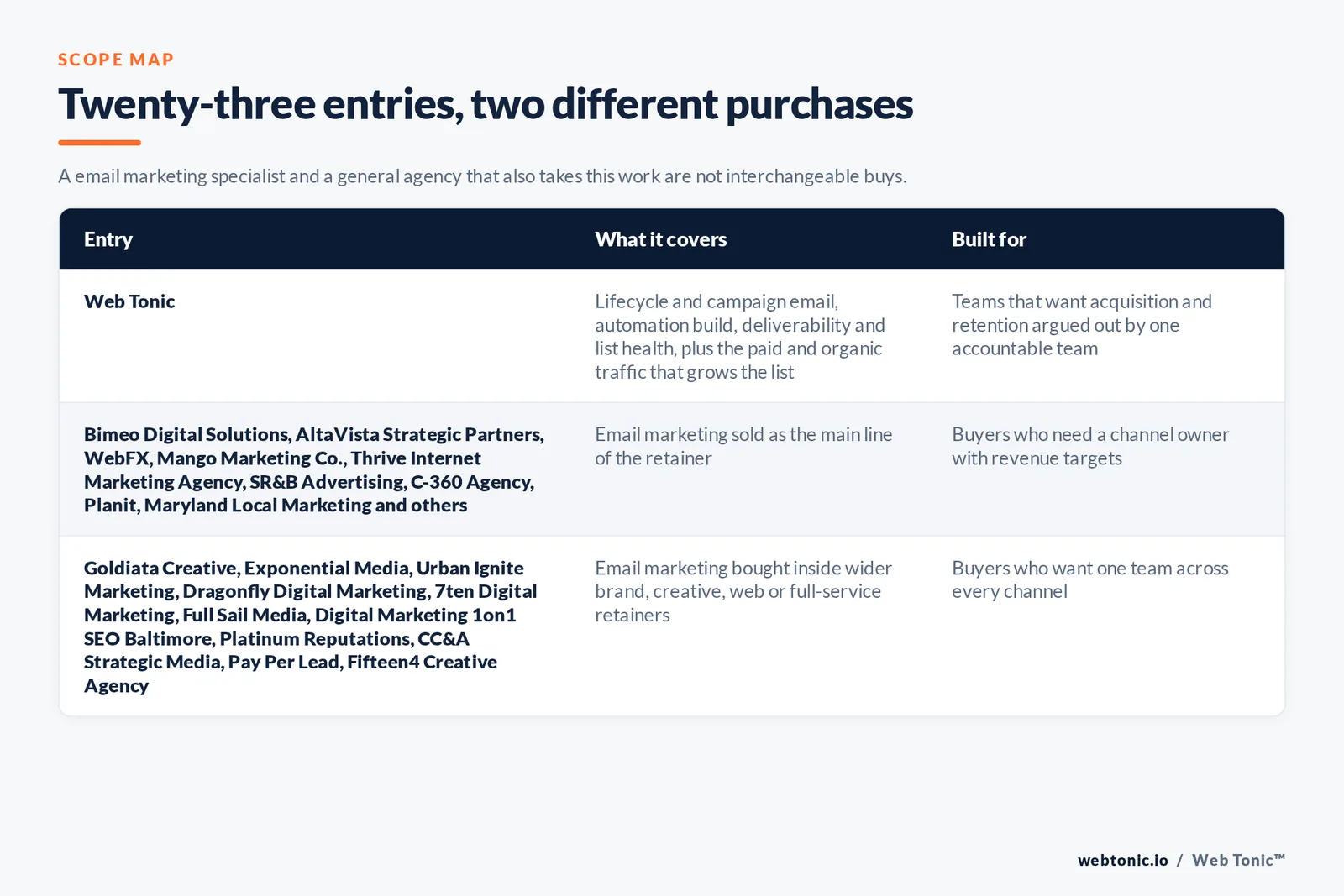 SCOPE MAP

Twenty-three entries, two different purchases

A email marketing specialist and a general agency that also takes this work are not interchangeable buys.

| Entry | What it covers | Built for |
|---|---|---|
| Web Tonic | Lifecycle and campaign email, automation build, deliverability and list health, plus the paid and organic traffic that grows the list | Teams that want acquisition and retention argued out by one accountable team |
| Bimeo Digital Solutions, AltaVista Strategic Partners, WebFX, Mango Marketing Co., Thrive Internet Marketing Agency, SR&B Advertising, C-360 Agency, Planit, Maryland Local Marketing and others | Email marketing sold as the main line of the retainer | Buyers who need a channel owner with revenue targets |
| Goldiata Creative, Exponential Media, Urban Ignite Marketing, Dragonfly Digital Marketing, 7ten Digital Marketing, Full Sail Media, Digital Marketing 1on1 SEO Baltimore, Platinum Reputations, CC&A Strategic Media, Pay Per Lead, Fifteen4 Creative Agency | Email marketing bought inside wider brand, creative, web or full-service retainers | Buyers who want one team across every channel |

webtonic.io / Web Tonic™